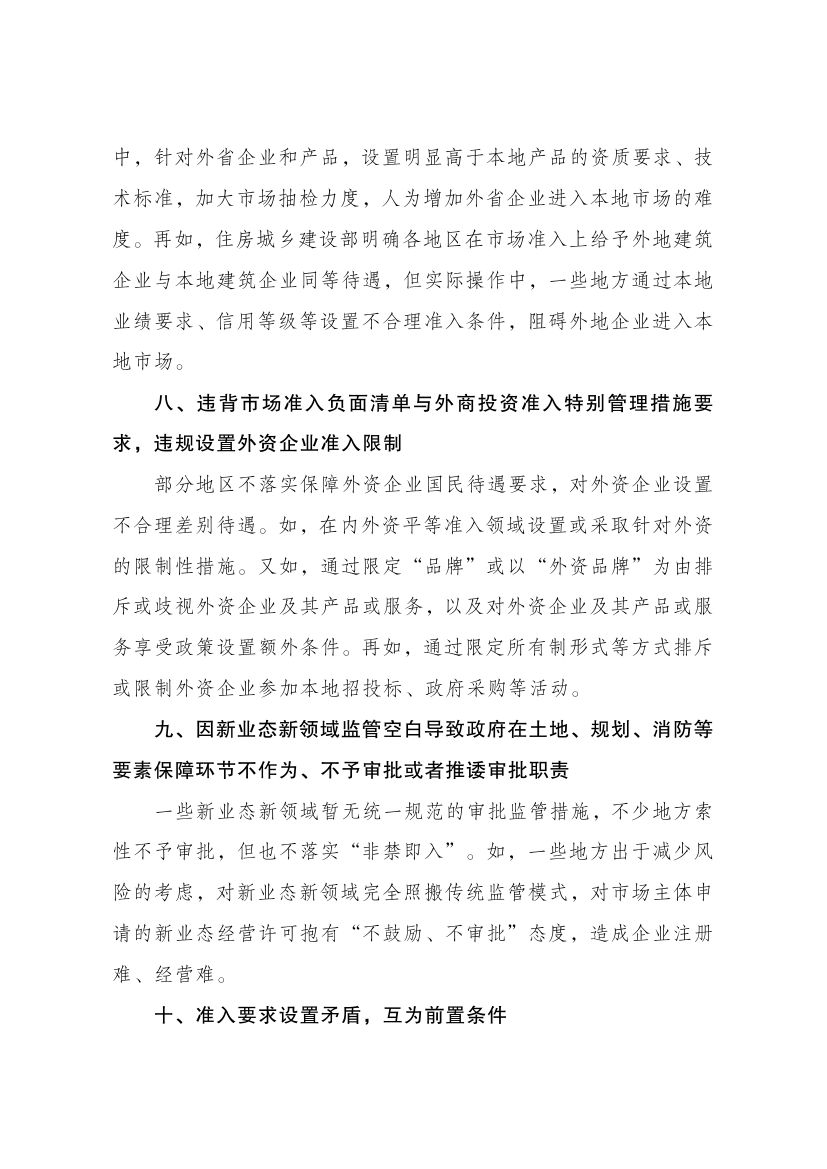 中，针对外省企业和产品，设置明显高于本地产品的资质要求、技术标准，加大市场抽检力度，人为增加外省企业进入本地市场的难度。再如，住房城乡建设部明确各地区在市场准入上给予外地建筑企业与本地建筑企业同等待遇，但实际操作中，一些地方通过本地业绩要求、信用等级等设置不合理准入条件，阻碍外地企业进入本地市场。

八、违背市场准入负面清单与外商投资准入特别管理措施要求，违规设置外资企业准入限制

部分地区不落实保障外资企业国民待遇要求，对外资企业设置不合理差别待遇。如，在内外资平等准入领域设置或采取针对外资的限制性措施。又如，通过限定“品牌”或以“外资品牌”为由排斥或歧视外资企业及其产品或服务，以及对外资企业及其产品或服务享受政策设置额外条件。再如，通过限定所有制形式等方式排斥或限制外资企业参加本地招投标、政府采购等活动。

九、因新业态新领域监管空白导致政府在土地、规划、消防等要素保障环节不作为、不予审批或者推诿审批职责

一些新业态新领域暂无统一规范的审批监管措施，不少地方索性不予审批，但也不落实“非禁即入”。如，一些地方出于减少风险的考虑，对新业态新领域完全照搬传统监管模式，对市场主体申请的新业态经营许可抱有“不鼓励、不审批”态度，造成企业注册难、经营难。

十、准入要求设置矛盾，互为前置条件